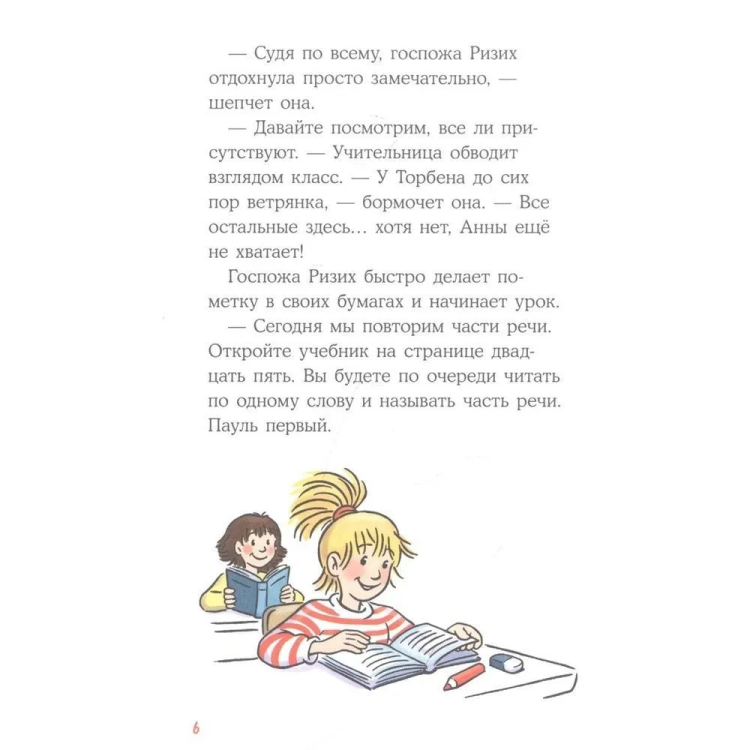 — Судя по всему, госпожа Ризих отдохнула просто замечательно, — шепчет она.

— Давайте посмотрим, все ли присутствуют. — Учительница обводит взглядом класс. — У Торбена до сих пор ветрянка, — бормочет она. — Все остальные здесь... хотя нет, Анны ещё не хватает!

Госпожа Ризих быстро делает пометку в своих бумагах и начинает урок.

— Сегодня мы повторим части речи. Откройте учебник на странице двадцать пять. Вы будете по очереди читать по одному слову и называть часть речи. Пауль первый.

6